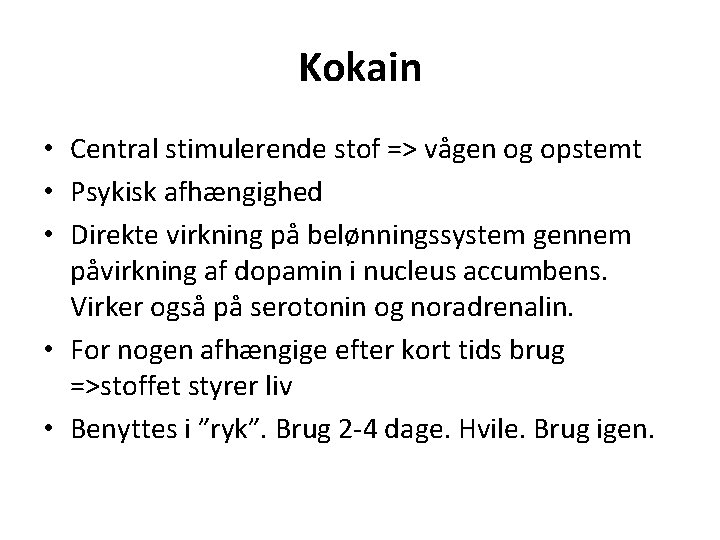 Kokain

• Central stimulerende stof => vågen og opstemt
• Psykisk afhængighed
• Direkte virkning på belønningssystem gennem påvirkning af dopamin i nucleus accumbens. Virker også på serotonin og noradrenalin.
• For nogen afhængige efter kort tids brug =>stoffet styrer liv
• Benyttes i "ryk". Brug 2-4 dage. Hvile. Brug igen.